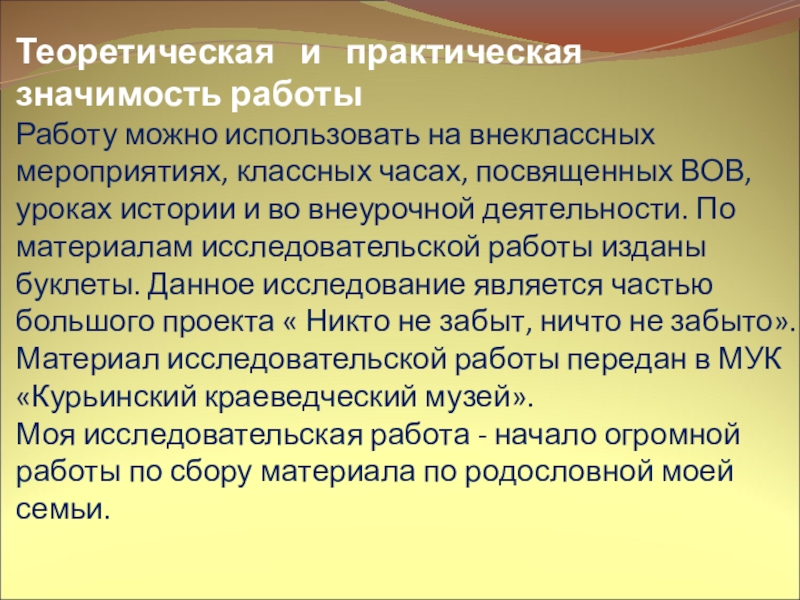 Теоретическая и практическая значимость работы

Работу можно использовать на внеклассных мероприятиях, классных часах, посвященных ВОВ, уроках истории и во внеурочной деятельности. По материалам исследовательской работы изданы буклеты. Данное исследование является частью большого проекта « Никто не забыт, ничто не забыто». Материал исследовательской работы передан в МУК «Курьинский краеведческий музей».

Моя исследовательская работа - начало огромной работы по сбору материала по родословной моей семьи.